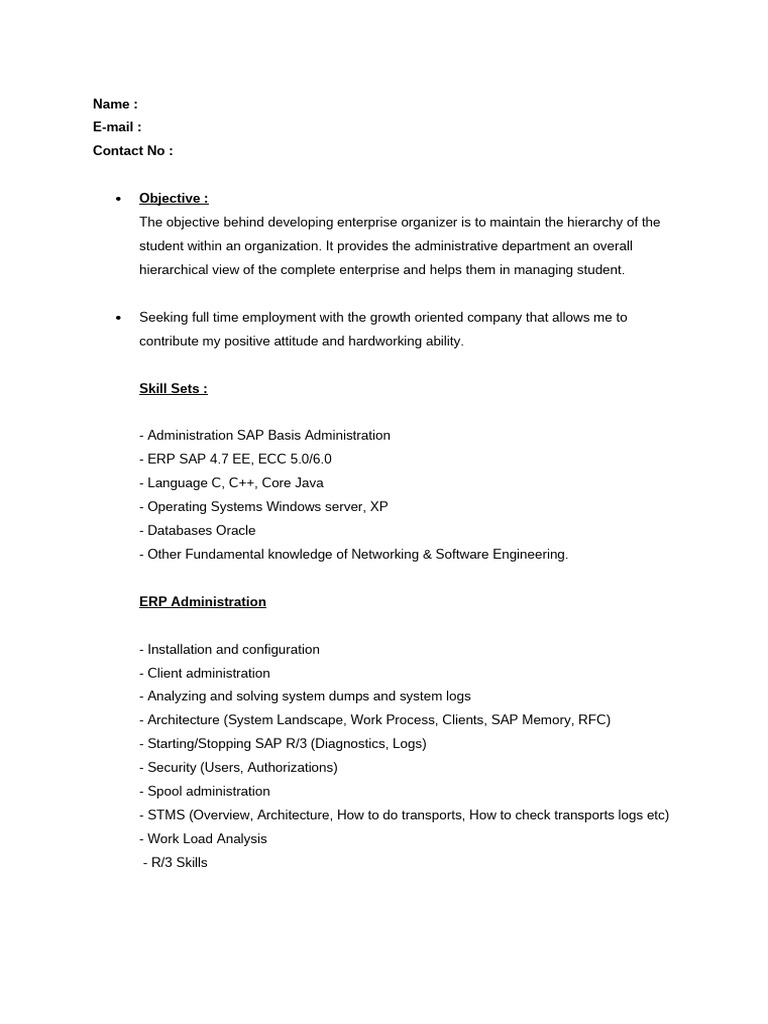 Name :
E-mail :
Contact No :

• Objective :
The objective behind developing enterprise organizer is to maintain the hierarchy of the student within an organization. It provides the administrative department an overall hierarchical view of the complete enterprise and helps them in managing student.

• Seeking full time employment with the growth oriented company that allows me to contribute my positive attitude and hardworking ability.

Skill Sets :

- Administration SAP Basis Administration
- ERP SAP 4.7 EE, ECC 5.0/6.0
- Language C, C++, Core Java
- Operating Systems Windows server, XP
- Databases Oracle
- Other Fundamental knowledge of Networking & Software Engineering.

ERP Administration

- Installation and configuration
- Client administration
- Analyzing and solving system dumps and system logs
- Architecture (System Landscape, Work Process, Clients, SAP Memory, RFC)
- Starting/Stopping SAP R/3 (Diagnostics, Logs)
- Security (Users, Authorizations)
- Spool administration
- STMS (Overview, Architecture, How to do transports, How to check transports logs etc)
- Work Load Analysis
- R/3 Skills